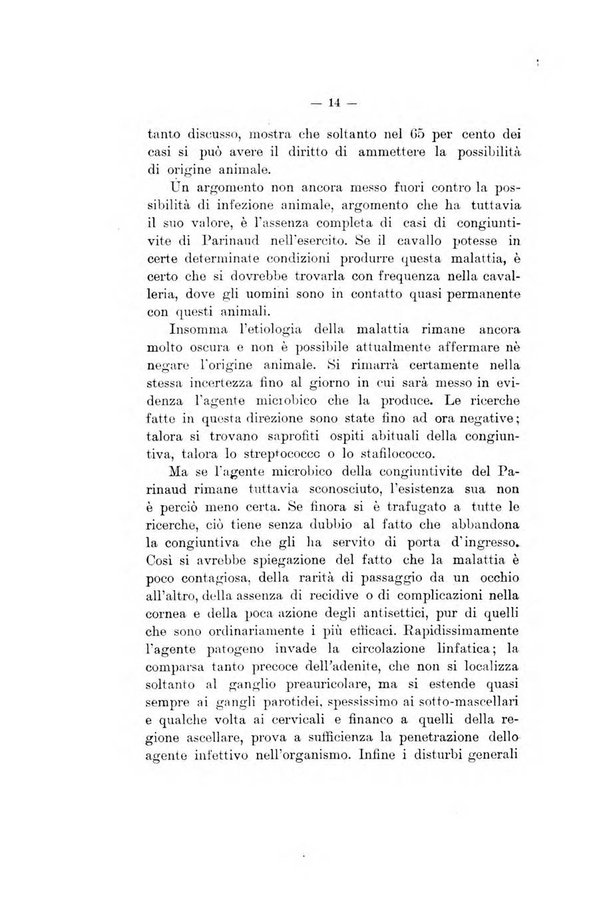 — 14 —

tanto discusso, mostra che soltanto nel 65 per cento dei casi si può avere il diritto di ammettere la possibilità di origine animale.

Un argomento non ancora messo fuori contro la possibilità di infezione animale, argomento che ha tuttavia il suo valore, è l'assenza completa di casi di congiuntivite di Parinaud nell'esercito. Se il cavallo potesse in certe determinate condizioni produrre questa malattia, è certo che si dovrebbe trovarla con frequenza nella cavalleria, dove gli uomini sono in contatto quasi permanente con questi animali.

Insomma l'etiologia della malattia rimane ancora molto oscura e non è possibile attualmente affermare nè negare l'origine animale. Si rimarrà certamente nella stessa incertezza fino al giorno in cui sarà messo in evidenza l'agente microbico che la produce. Le ricerche fatte in questa direzione sono state fino ad ora negative; talora si trovano saprofiti ospiti abituali della congiuntiva, talora lo streptococcc o lo stafilococco.

Ma se l'agente microbico della congiuntivite del Parinaud rimane tuttavia sconosciuto, l'esistenza sua non è perciò meno certa. Se finora si è trafugato a tutte le ricerche, ciò tiene senza dubbio al fatto che abbandona la congiuntiva che gli ha servito di porta d'ingresso. Così si avrebbe spiegazione del fatto che la malattia è poco contagiosa, della rarità di passaggio da un occhio all'altro, della assenza di recidive o di complicazioni nella cornea e della poca azione degli antisettici, pur di quelli che sono ordinariamente i più efficaci. Rapidissimamente l'agente patogeno invade la circolazione linfatica; la comparsa tanto precoce dell'adenite, che non si localizza soltanto al ganglio preauricolare, ma si estende quasi sempre ai gangli parotidei, spessissimo ai sotto-mascellari e qualche volta ai cervicali e financo a quelli della regione ascellare, prova a sufficienza la penetrazione dello agente infettivo nell'organismo. Infine i disturbi generali